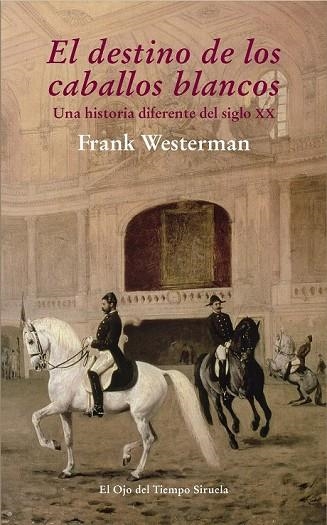 El destino de los caballos blancos

Una historia diferente del siglo XX

Frank Westerman

El Ojo del Tiempo Siruela